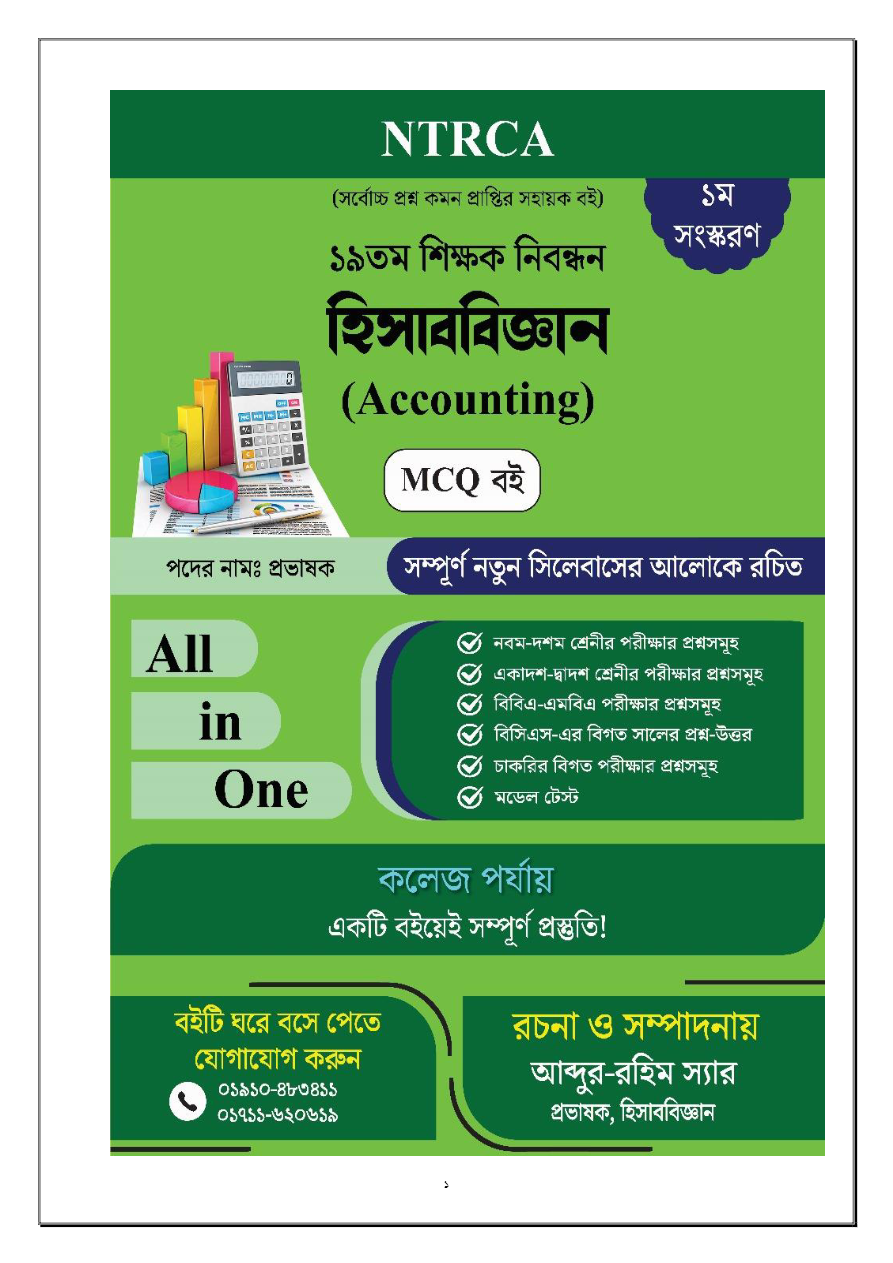 NTRCA

(সর্বোচ্চ প্রশ্ন কমন প্রাপ্তির সহায়ক বই)

১ম সংস্করণ

১৯তম শিক্ষক নিবন্ধন

হিসাববিজ্ঞান

(Accounting)

MCQ বই

পদের নামঃ প্রভাষক

সম্পূর্ণ নতুন সিলেবাসের আলোকে রচিত

All in One

নবম-দশম শ্রেনীর পরীক্ষার প্রশ্নসমূহ
একাদশ-দ্বাদশ শ্রেনীর পরীক্ষার প্রশ্নসমূহ
বিবিএ-এমবিএ পরীক্ষার প্রশ্নসমূহ
বিসিএস-এর বিগত সালের প্রশ্ন-উত্তর
চাকরির বিগত পরীক্ষার প্রশ্নসমূহ
মডেল টেস্ট

কলেজ পর্যায়
একটি বইয়েই সম্পূর্ণ প্রস্তুতি!

বইটি ঘরে বসে পেতে যোগাযোগ করুন
০১৯১০-৪৮৩৪১১
০১৭১১-৬২০৬১৯

রচনা ও সম্পাদনায়
আব্দুর-রহিম স্যার
প্রভাষক, হিসাববিজ্ঞান

১